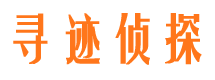 寻迹侦探